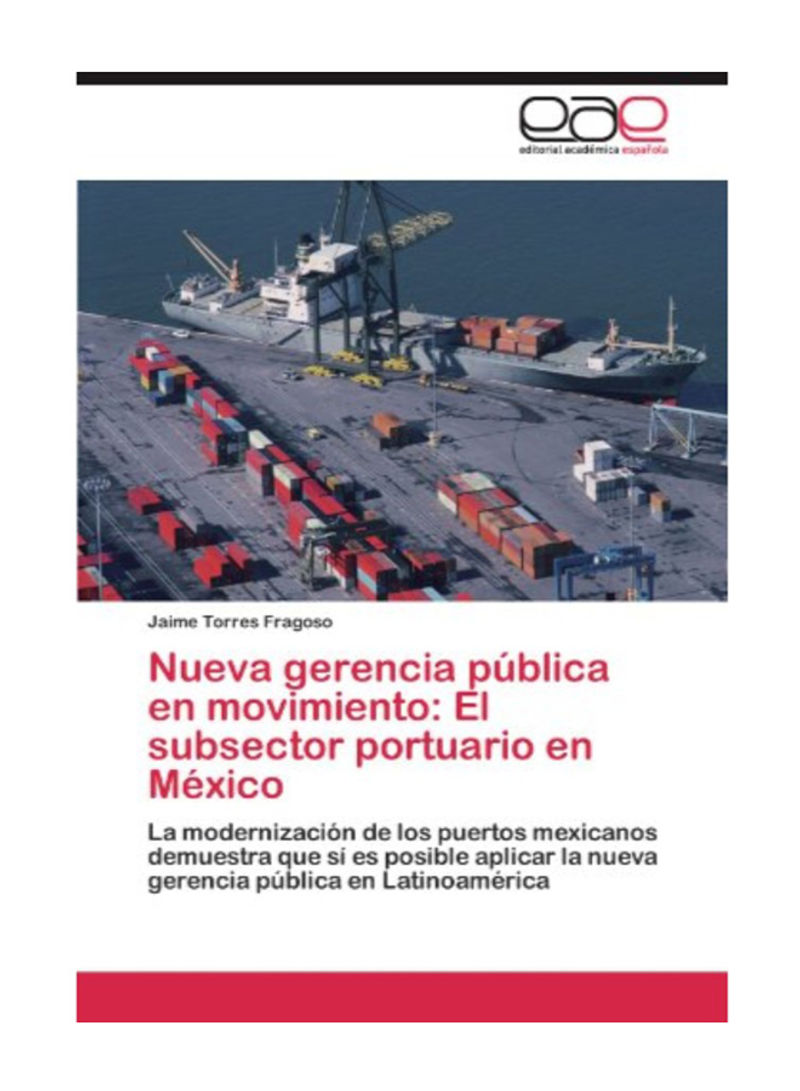 eae
editorial académica española

Jaime Torres Fragoso

Nueva gerencia pública en movimiento: El subsector portuario en México

La modernización de los puertos mexicanos demuestra que sí es posible aplicar la nueva gerencia pública en Latinoamérica